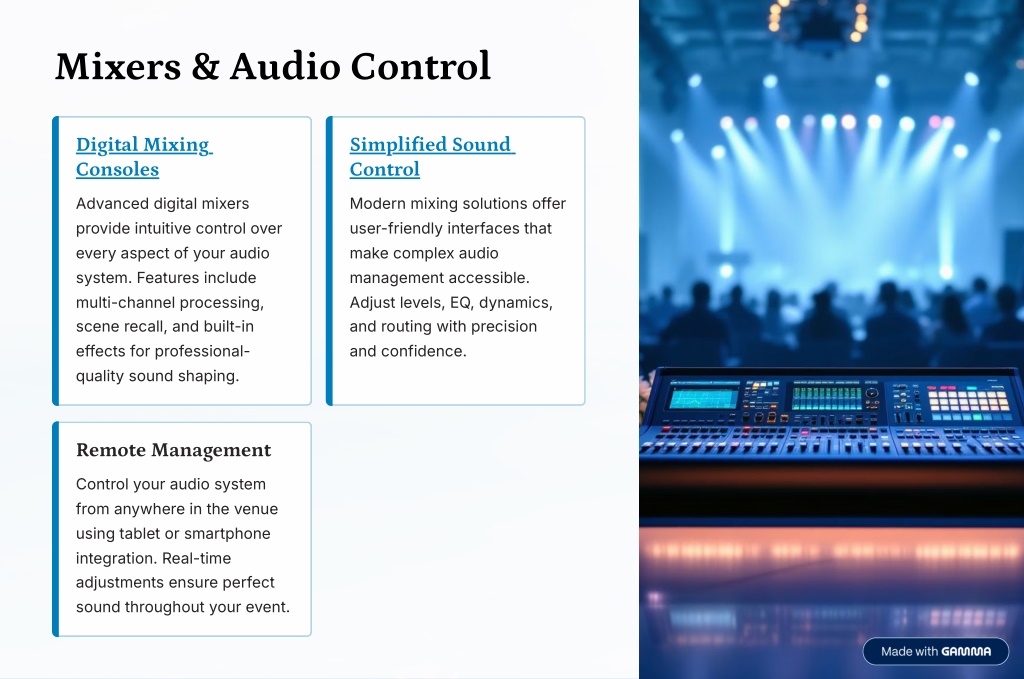 Mixers & Audio Control

Digital Mixing Consoles

Advanced digital mixers provide intuitive control over every aspect of your audio system. Features include multi-channel processing, scene recall, and built-in effects for professional-quality sound shaping.

Simplified Sound Control

Modern mixing solutions offer user-friendly interfaces that make complex audio management accessible. Adjust levels, EQ, dynamics, and routing with precision and confidence.

Remote Management

Control your audio system from anywhere in the venue using tablet or smartphone integration. Real-time adjustments ensure perfect sound throughout your event.

Made with GAMMA